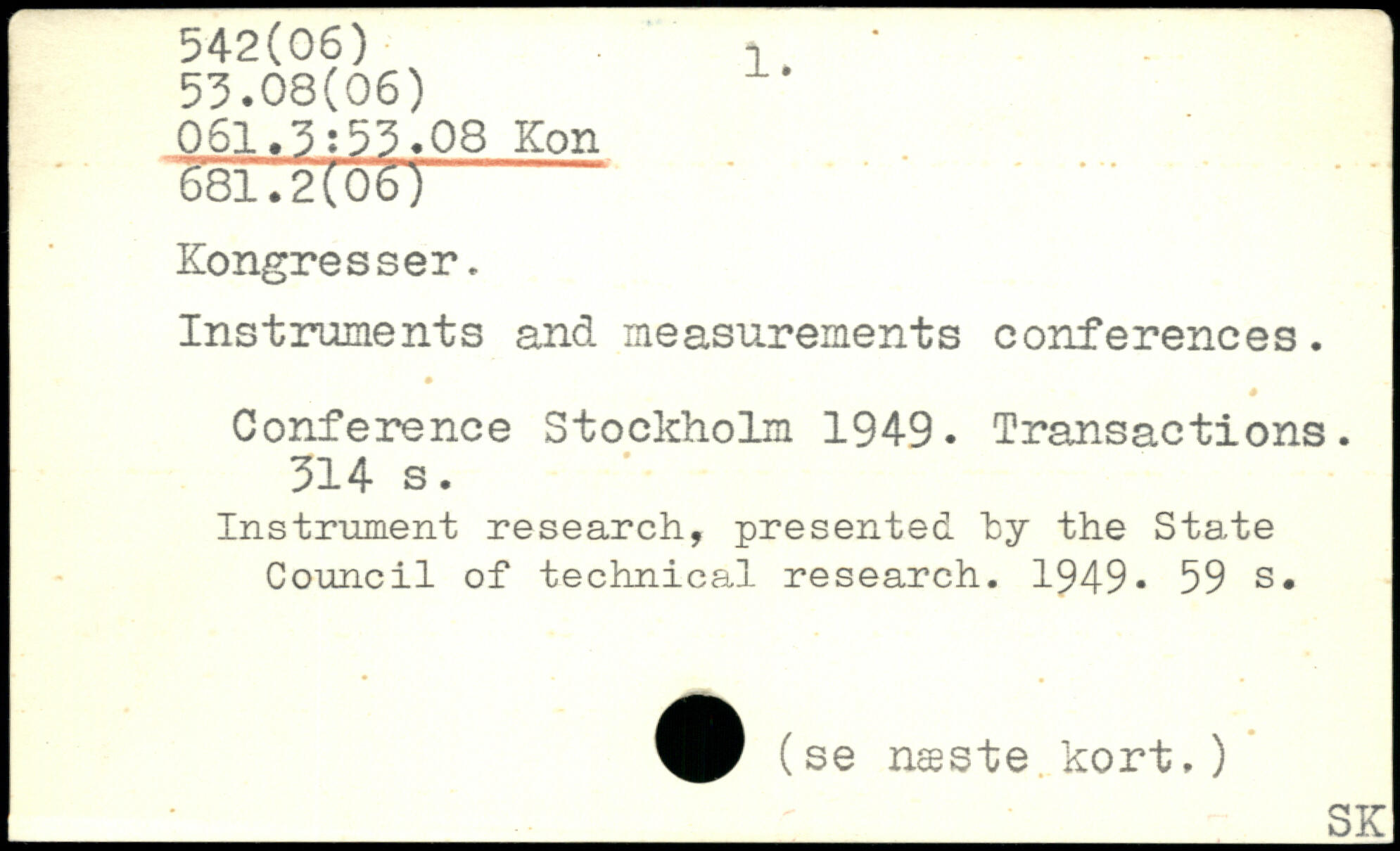 542(06)
53.08(06)
061.3:53.08 Kon
681.2(06)

1.

Kongresser.

Instruments and measurements conferences.

Conference Stockholm 1949. Transactions. 314 s.

Instrument research, presented by the State Council of technical research. 1949. 59 s.

(se næste kort.)

SK